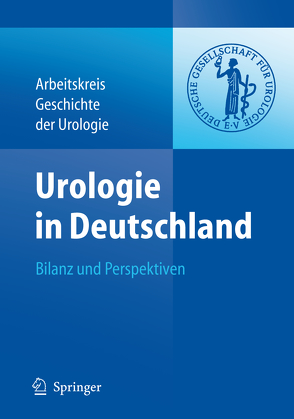 Arbeitskreis Geschichte der Urologie

DEUTSCHE GESELLSCHAFT FÜR UROLOGIE E·V

Urologie in Deutschland

Bilanz und Perspektiven

Springer